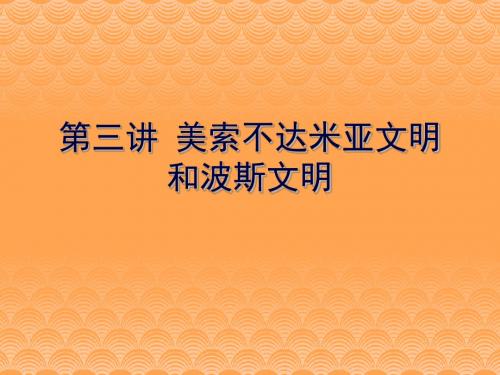 第三讲 美索不达米亚文明和波斯文明